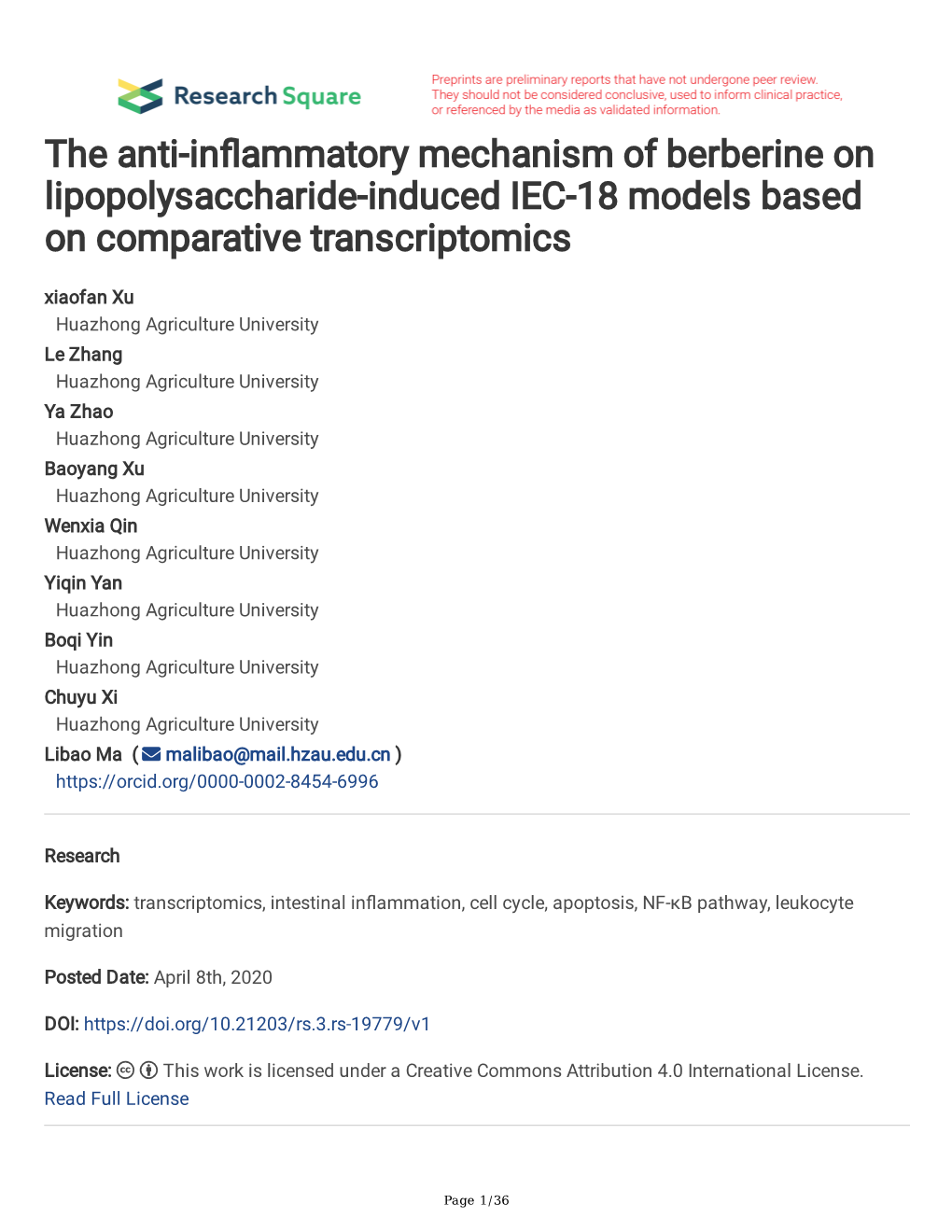 Research Square

Preprints are preliminary reports that have not undergone peer review. They should not be considered conclusive, used to inform clinical practice, or referenced by the media as validated information.

The anti-inflammatory mechanism of berberine on lipopolysaccharide-induced IEC-18 models based on comparative transcriptomics

xiaofan Xu
Huazhong Agriculture University
Le Zhang
Huazhong Agriculture University
Ya Zhao
Huazhong Agriculture University
Baoyang Xu
Huazhong Agriculture University
Wenxia Qin
Huazhong Agriculture University
Yiqin Yan
Huazhong Agriculture University
Boqi Yin
Huazhong Agriculture University
Chuyu Xi
Huazhong Agriculture University
Libao Ma ( malibao@mail.hzau.edu.cn )
https://orcid.org/0000-0002-8454-6996

Research

Keywords: transcriptomics, intestinal inflammation, cell cycle, apoptosis, NF-κB pathway, leukocyte migration

Posted Date: April 8th, 2020

DOI: https://doi.org/10.21203/rs.3.rs-19779/v1

License: This work is licensed under a Creative Commons Attribution 4.0 International License. Read Full License

Page 1/36